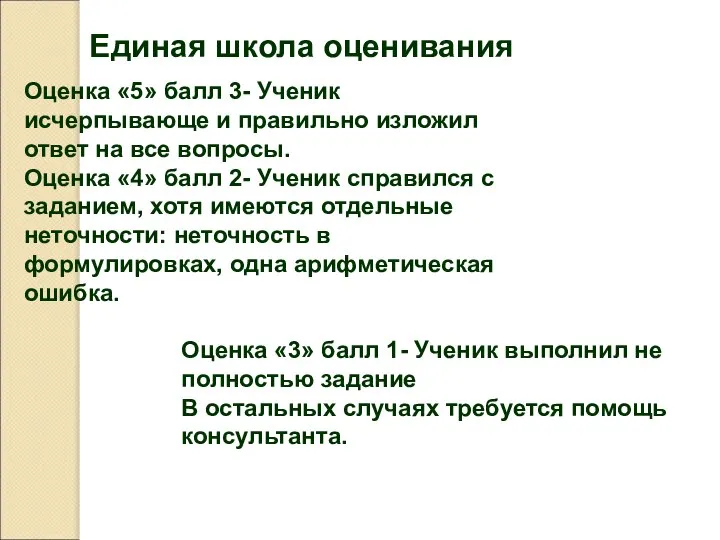 Единая школа оценивания

Оценка «5» балл 3- Ученик исчерпывающе и правильно изложил ответ на все вопросы.
Оценка «4» балл 2- Ученик справился с заданием, хотя имеются отдельные неточности: неточность в формулировках, одна арифметическая ошибка.

Оценка «3» балл 1- Ученик выполнил не полностью задание
В остальных случаях требуется помощь консультанта.